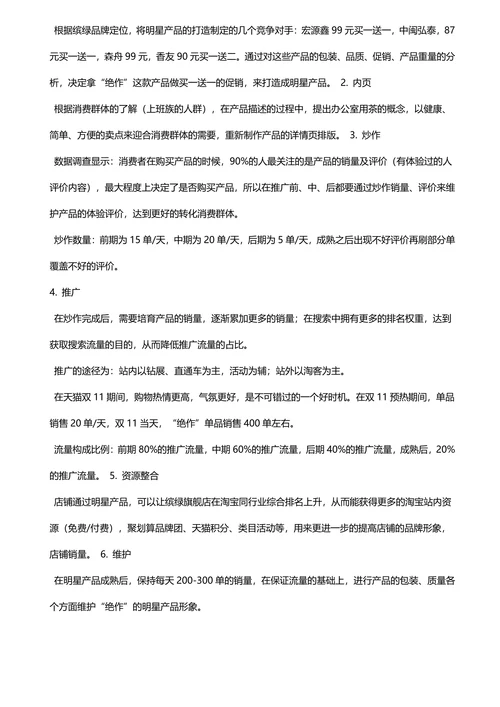 根据缤绿品牌定位，将明星产品的打造制定的几个竞争对手：宏源鑫 99 元买一送一，中闽弘泰，87 元买一送一，森舟 99 元，香友 90 元买一送二。通过对这些产品的包装、品质、促销、产品重量的分析，决定拿“绝作”这款产品做买一送一的促销，来打造成明星产品。 2. 内页

根据消费群体的了解（上班族的人群），在产品描述的过程中，提出办公室用茶的概念，以健康、简单、方便的卖点来迎合消费群体的需要，重新制作产品的详情页排版。 3. 炒作

数据调查显示：消费者在购买产品的时候，90%的人最关注的是产品的销量及评价（有体验过的人评价内容），最大程度上决定了是否购买产品，所以在推广前、中、后都要通过炒作销量、评价来维护产品的体验评价，达到更好的转化消费群体。

炒作数量：前期为 15 单/天，中期为 20 单/天，后期为 5 单/天，成熟之后出现不好评价再刷部分单覆盖不好的评价。

4. 推广

在炒作完成后，需要培育产品的销量，逐渐累加更多的销量；在搜索中拥有更多的排名权重，达到获取搜索流量的目的，从而降低推广流量的占比。

推广的途径为：站内以钻展、直通车为主，活动为辅；站外以淘客为主。

在天猫双 11 期间，购物热情更高，气氛更好，是不可错过的一个好时机。在双 11 预热期间，单品销售 20 单/天，双 11 当天，“绝作”单品销售 400 单左右。

流量构成比例：前期 80%的推广流量，中期 60%的推广流量，后期 40%的推广流量，成熟后，20%的推广流量。 5. 资源整合

店铺通过明星产品，可以让缤绿旗舰店在淘宝同行业综合排名上升，从而能获得更多的淘宝站内资源（免费/付费），聚划算品牌团、天猫积分、类目活动等，用来更进一步的提高店铺的品牌形象，店铺销量。 6. 维护

在明星产品成熟后，保持每天 200-300 单的销量，在保证流量的基础上，进行产品的包装、质量各个方面维护“绝作”的明星产品形象。